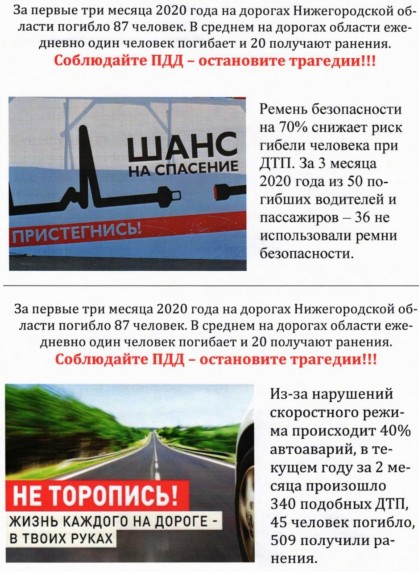 За первые три месяца 2020 года на дорогах Нижегородской области погибло 87 человек. В среднем на дорогах области ежедневно один человек погибает и 20 получают ранения.

Соблюдайте ПДД – остановите трагедии!!!

ШАНС НА СПАСЕНИЕ

ПРИСТЕГНИСЬ!

Ремень безопасности на 70% снижает риск гибели человека при ДТП. За 3 месяца 2020 года из 50 погибших водителей и пассажиров – 36 не использовали ремни безопасности.

За первые три месяца 2020 года на дорогах Нижегородской области погибло 87 человек. В среднем на дорогах области ежедневно один человек погибает и 20 получают ранения.

Соблюдайте ПДД – остановите трагедии!!!

НЕ ТОРОПИСЬ!

ЖИЗНЬ КАЖДОГО НА ДОРОГЕ - В ТВОИХ РУКАХ

Из-за нарушений скоростного режима происходит 40% автоаварий, в текущем году за 2 месяца произошло 340 подобных ДТП, 45 человек погибло, 509 получили ранения.